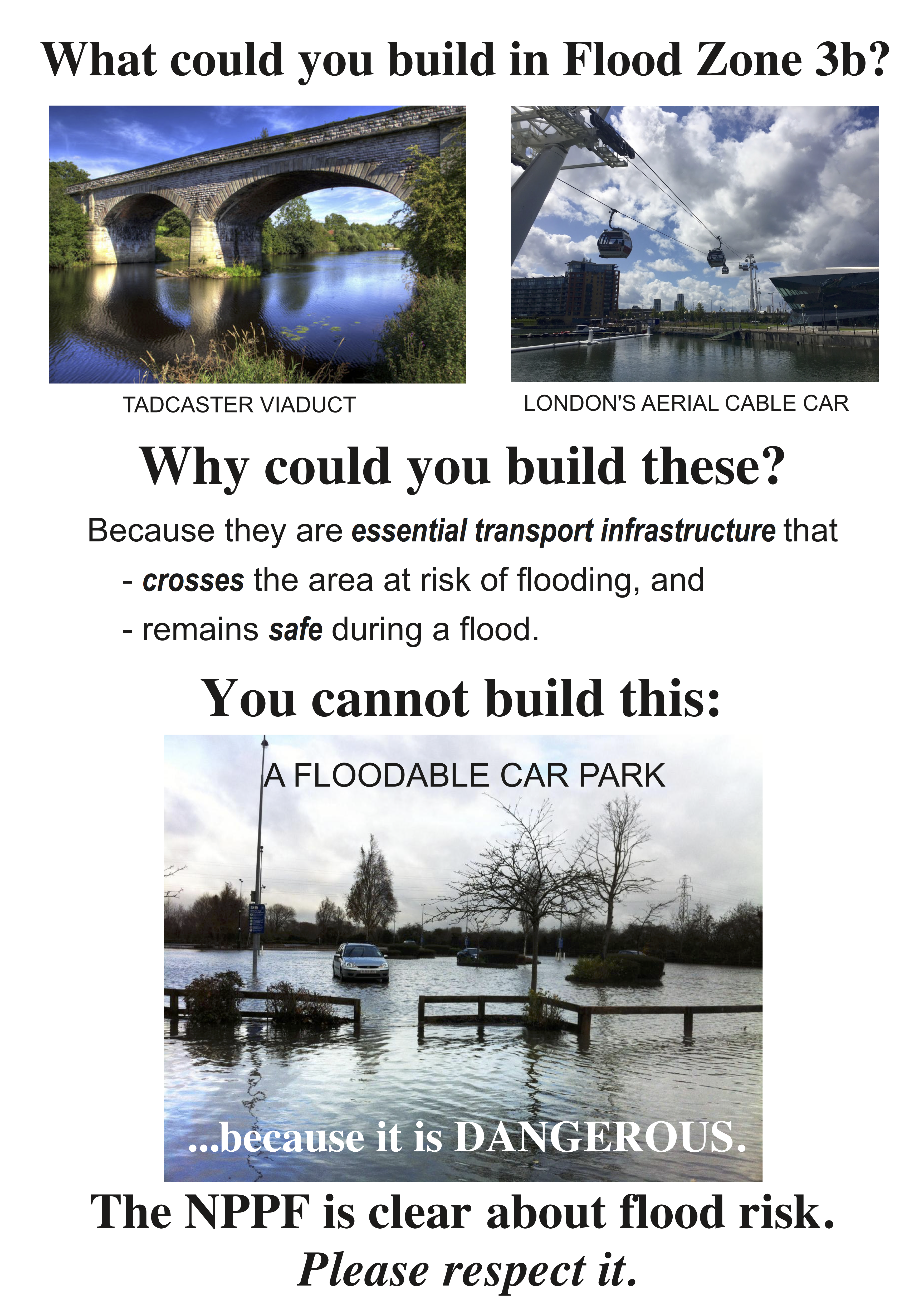 What could you build in Flood Zone 3b?

TADCASTER VIADUCT

LONDON'S AERIAL CABLE CAR

Why could you build these?

Because they are essential transport infrastructure that

- crosses the area at risk of flooding, and
- remains safe during a flood.

You cannot build this:

A FLOODABLE CAR PARK

...because it is DANGEROUS.

The NPPF is clear about flood risk.
Please respect it.